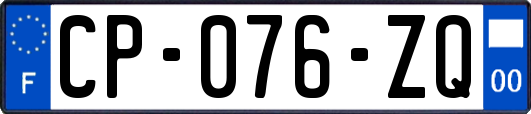 F
CP-076-ZQ
00